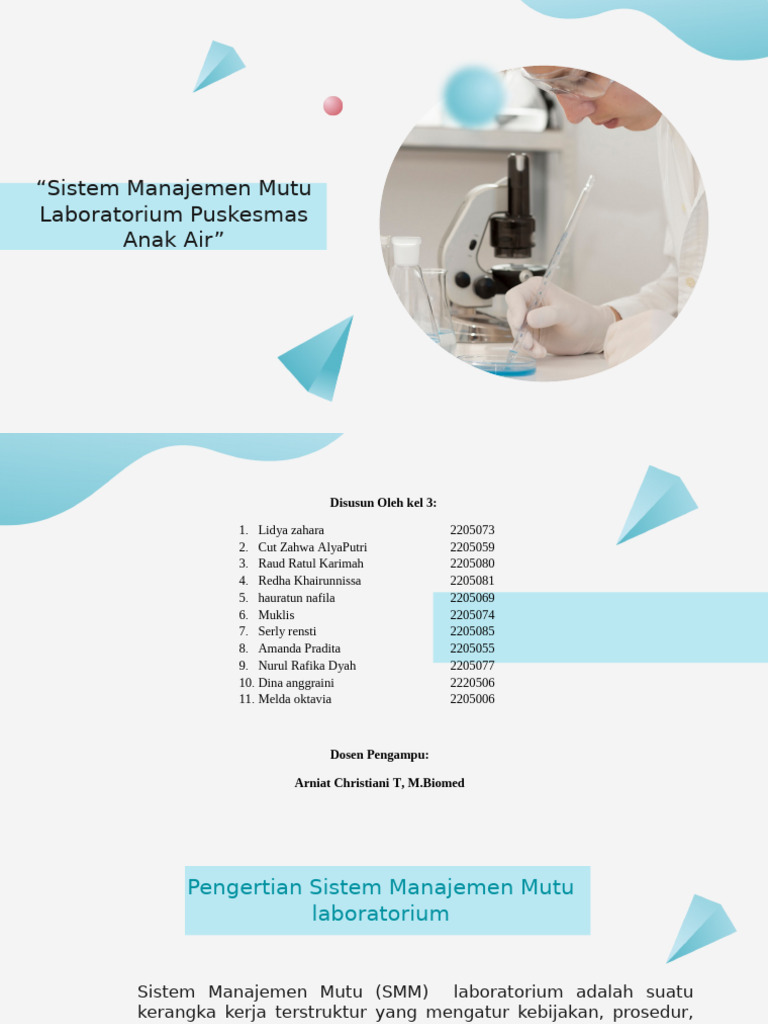 "Sistem Manajemen Mutu Laboratorium Puskesmas Anak Air"

Disusun Oleh kel 3:

1. Lidya zahara 2205073
2. Cut Zahwa AlyaPutri 2205059
3. Raud Ratul Karimah 2205080
4. Redha Khairunnissa 2205081
5. hauratun nafila 2205069
6. Muklis 2205074
7. Serly rensti 2205085
8. Amanda Pradita 2205055
9. Nurul Rafika Dyah 2205077
10. Dina anggraini 2220506
11. Melda oktavia 2205006

Dosen Pengampu:

Arniat Christiani T, M.Biomed

Pengertian Sistem Manajemen Mutu laboratorium

Sistem Manajemen Mutu (SMM) laboratorium adalah suatu kerangka kerja terstruktur yang mengatur kebijakan, prosedur,